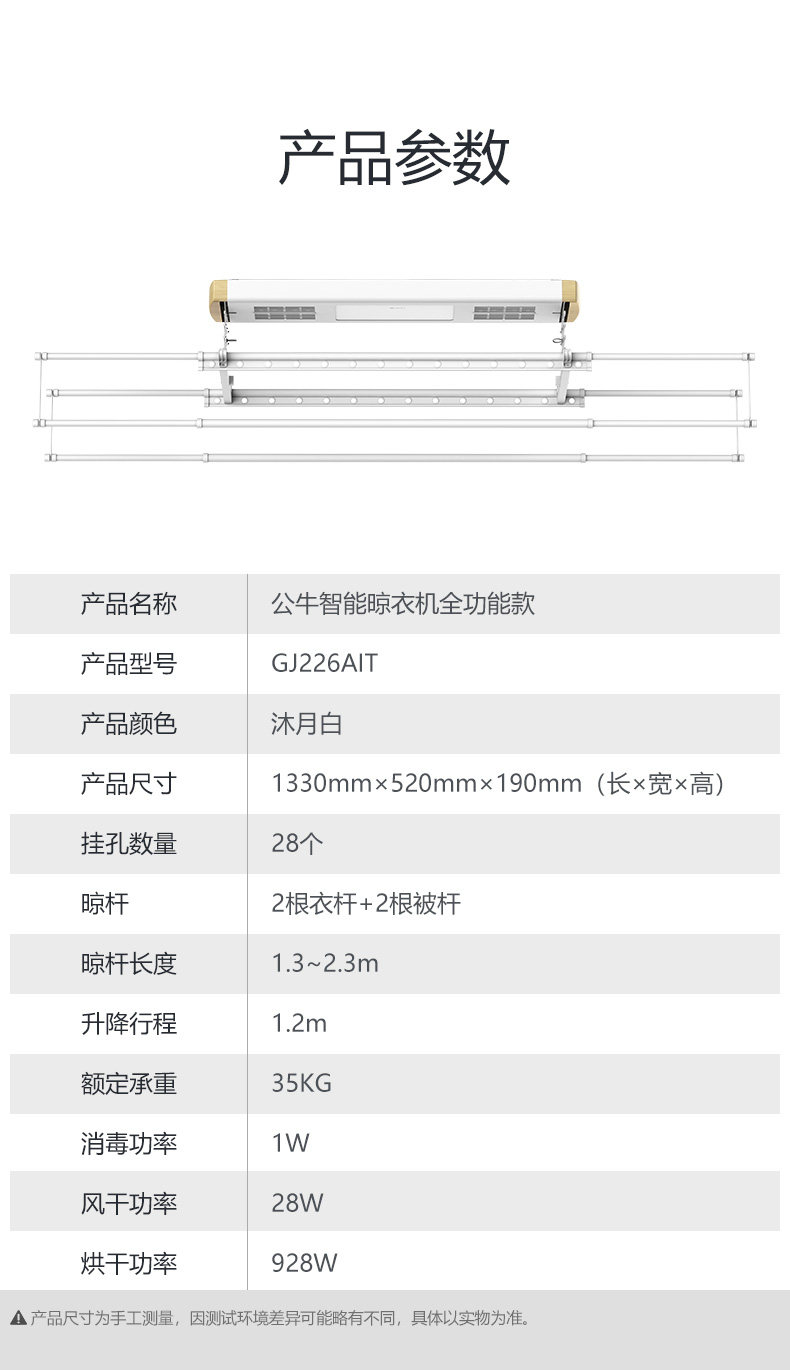 产品参数

| 产品名称 | 公牛智能晾衣机全功能款 |
|---|---|
| 产品型号 | GJ226AIT |
| 产品颜色 | 沐月白 |
| 产品尺寸 | 1330mm×520mm×190mm（长×宽×高） |
| 挂孔数量 | 28个 |
| 晾杆 | 2根衣杆+2根被杆 |
| 晾杆长度 | 1.3~2.3m |
| 升降行程 | 1.2m |
| 额定承重 | 35KG |
| 消毒功率 | 1W |
| 风干功率 | 28W |
| 烘干功率 | 928W |

产品尺寸为手工测量，因测试环境差异可能略有不同，具体以实物为准。